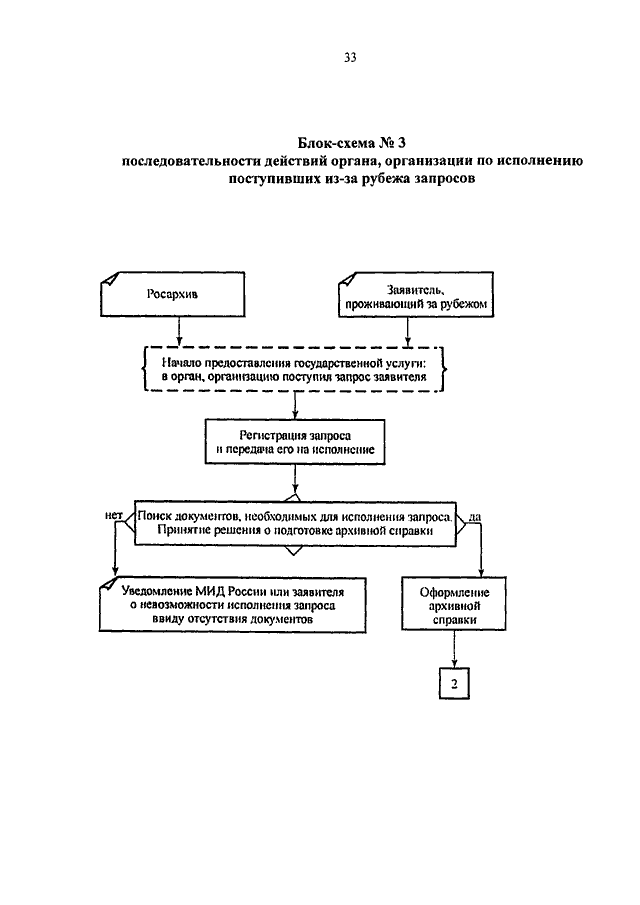 33

Блок-схема № 3
последовательности действий органа, организации по исполнению поступивших из-за рубежа запросов

Росархив

Заявитель, проживающий за рубежом

Начало предоставления государственной услуги: в орган, организацию поступил запрос заявителя

Регистрация запроса и передача его на исполнение

нет

Поиск документов, необходимых для исполнения запроса. Принятие решения о подготовке архивной справки

да

Уведомление МИД России или заявителя о невозможности исполнения запроса ввиду отсутствия документов

Оформление архивной справки

2